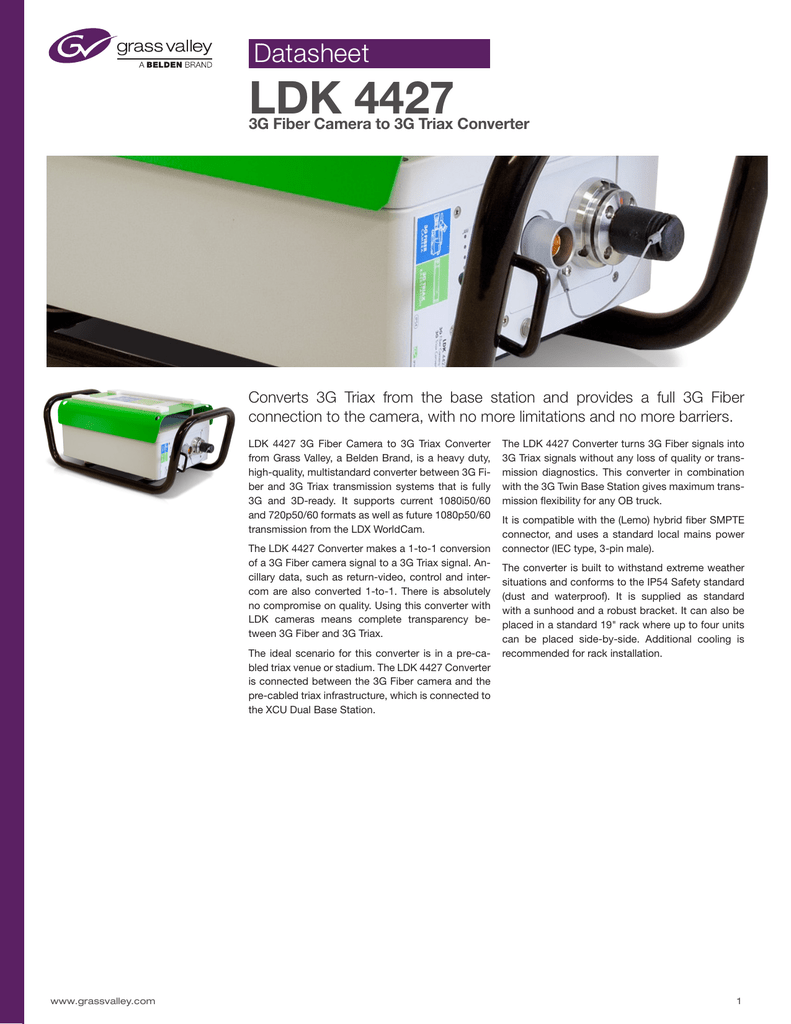 grass valley
A BELDEN BRAND

Datasheet

LDK 4427
3G Fiber Camera to 3G Triax Converter

Converts 3G Triax from the base station and provides a full 3G Fiber connection to the camera, with no more limitations and no more barriers.

LDK 4427 3G Fiber Camera to 3G Triax Converter from Grass Valley, a Belden Brand, is a heavy duty, high-quality, multistandard converter between 3G Fiber and 3G Triax transmission systems that is fully 3G and 3D-ready. It supports current 1080i50/60 and 720p50/60 formats as well as future 1080p50/60 transmission from the LDX WorldCam.

The LDK 4427 Converter makes a 1-to-1 conversion of a 3G Fiber camera signal to a 3G Triax signal. Ancillary data, such as return-video, control and intercom are also converted 1-to-1. There is absolutely no compromise on quality. Using this converter with LDK cameras means complete transparency between 3G Fiber and 3G Triax.

The ideal scenario for this converter is in a pre-cabled triax venue or stadium. The LDK 4427 Converter is connected between the 3G Fiber camera and the pre-cabled triax infrastructure, which is connected to the XCU Dual Base Station.

The LDK 4427 Converter turns 3G Fiber signals into 3G Triax signals without any loss of quality or transmission diagnostics. This converter in combination with the 3G Twin Base Station gives maximum transmission flexibility for any OB truck.

It is compatible with the (Lemo) hybrid fiber SMPTE connector, and uses a standard local mains power connector (IEC type, 3-pin male).

The converter is built to withstand extreme weather situations and conforms to the IP54 Safety standard (dust and waterproof). It is supplied as standard with a sunhood and a robust bracket. It can also be placed in a standard 19" rack where up to four units can be placed side-by-side. Additional cooling is recommended for rack installation.

www.grassvalley.com

1